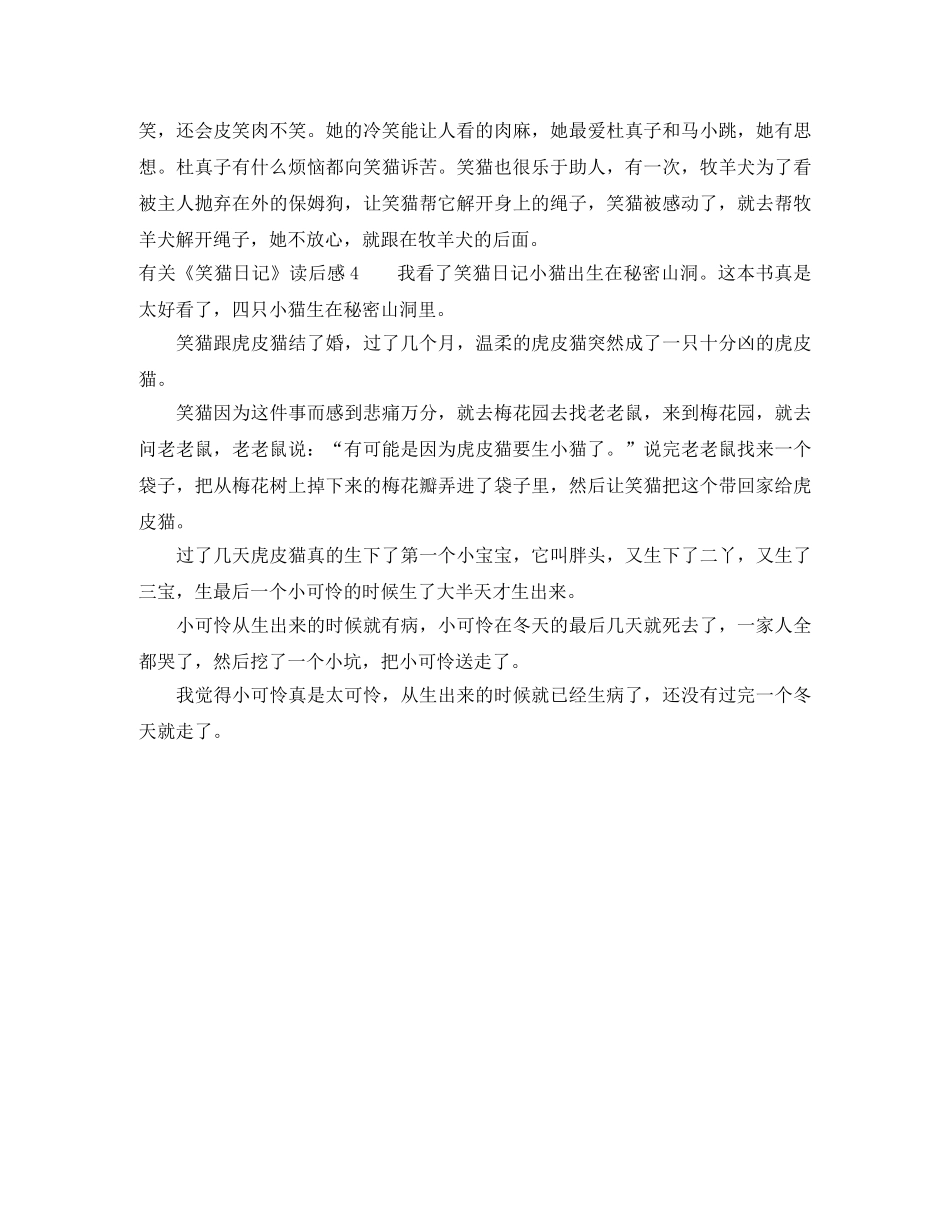 笑，还会皮笑肉不笑。她的冷笑能让人看的肉麻，她最爱杜真子和马小跳，她有思想。杜真子有什么烦恼都向笑猫诉苦。笑猫也很乐于助人，有一次，牧羊犬为了看被主人抛弃在外的保姆狗，让笑猫帮它解开身上的绳子，笑猫被感动了，就去帮牧羊犬解开绳子，她不放心，就跟在牧羊犬的后面。

有关《笑猫日记》读后感 4　　我看了笑猫日记小猫出生在秘密山洞。这本书真是太好看了，四只小猫生在秘密山洞里。

笑猫跟虎皮猫结了婚，过了几个月，温柔的虎皮猫突然成了一只十分凶的虎皮猫。

笑猫因为这件事而感到悲痛万分，就去梅花园去找老老鼠，来到梅花园，就去问老老鼠，老老鼠说：“有可能是因为虎皮猫要生小猫了。”说完老老鼠找来一个袋子，把从梅花树上掉下来的梅花瓣弄进了袋子里，然后让笑猫把这个带回家给虎皮猫。

过了几天虎皮猫真的生下了第一个小宝宝，它叫胖头，又生下了二丫，又生了三宝，生最后一个小可怜的时候生了大半天才生出来。

小可怜从生出来的时候就有病，小可怜在冬天的最后几天就死去了，一家人全都哭了，然后挖了一个小坑，把小可怜送走了。

我觉得小可怜真是太可怜，从生出来的时候就已经生病了，还没有过完一个冬天就走了。